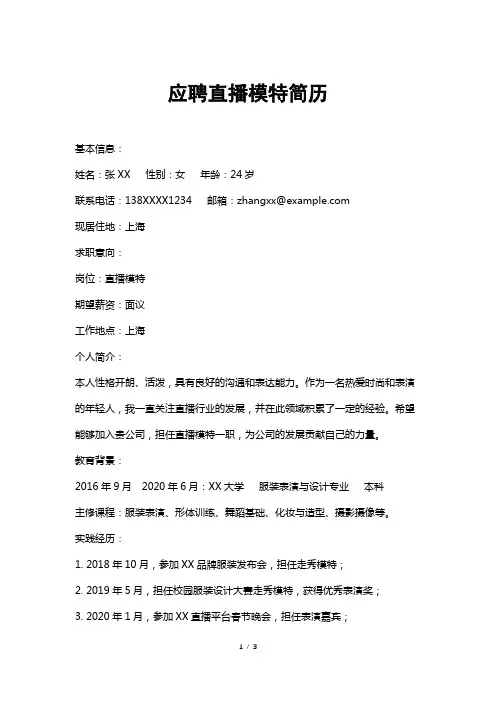 应聘直播模特简历

基本信息：

姓名：张 XX　性别：女　年龄：24 岁

联系电话：138XXXX1234　邮箱：zhangxx@example.com

现居住地：上海

求职意向：

岗位：直播模特

期望薪资：面议

工作地点：上海

个人简介：

本人性格开朗、活泼，具有良好的沟通和表达能力。作为一名热爱时尚和表演的年轻人，我一直关注直播行业的发展，并在此领域积累了一定的经验。希望能够加入贵公司，担任直播模特一职，为公司的发展贡献自己的力量。

教育背景：

2016 年 9 月　2020 年 6 月：XX 大学　服装表演与设计专业　本科

主修课程：服装表演、形体训练、舞蹈基础、化妆与造型、摄影摄像等。

实践经历：

1. 2018 年 10 月，参加 XX 品牌服装发布会，担任走秀模特；

2. 2019 年 5 月，担任校园服装设计大赛走秀模特，获得优秀表演奖；

3. 2020 年 1 月，参加 XX 直播平台春节晚会，担任表演嘉宾；

1 / 3